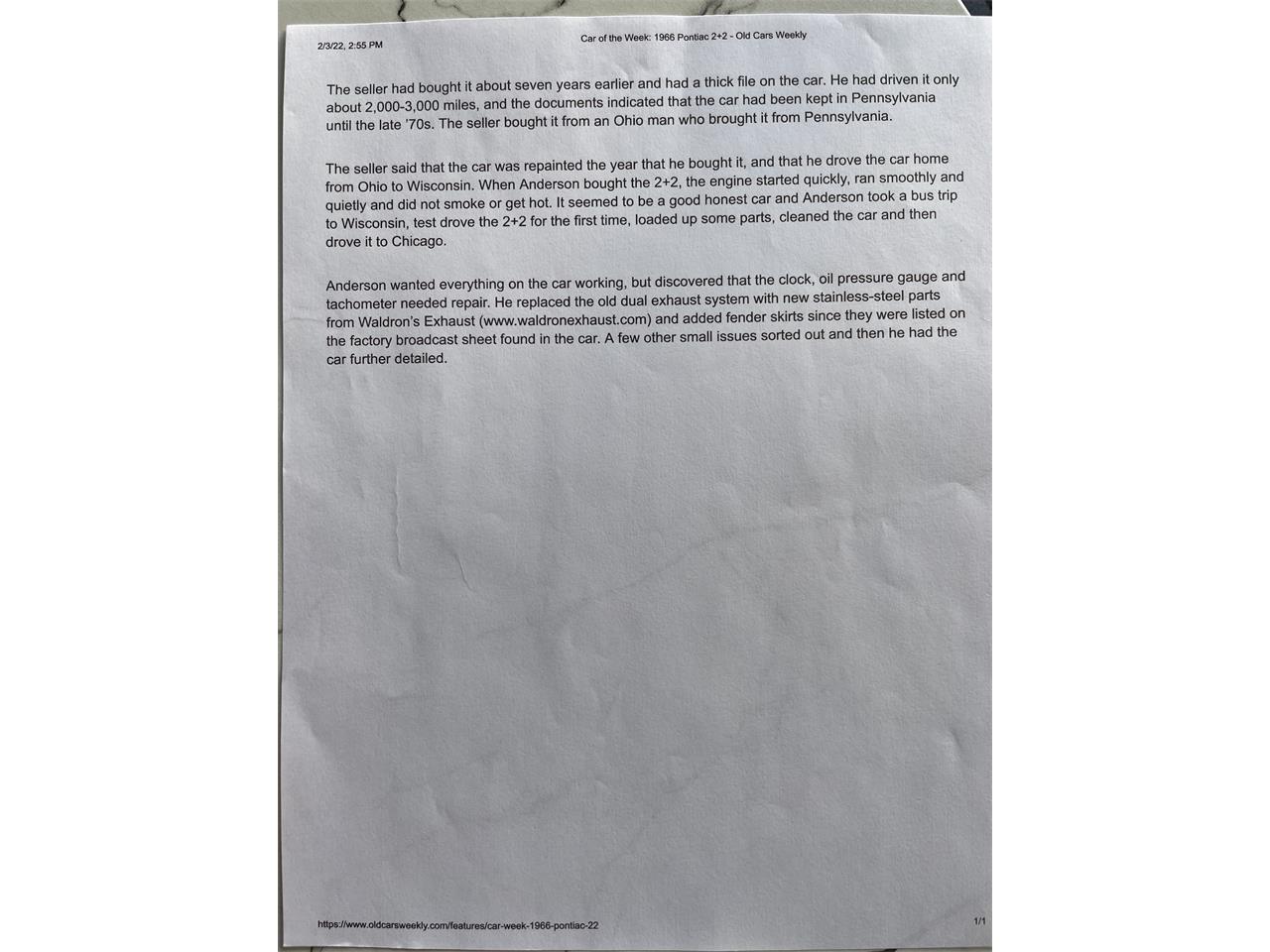 2/3/22, 2:55 PM Car of the Week: 1966 Pontiac 2+2 - Old Cars Weekly

The seller had bought it about seven years earlier and had a thick file on the car. He had driven it only about 2,000-3,000 miles, and the documents indicated that the car had been kept in Pennsylvania until the late '70s. The seller bought it from an Ohio man who brought it from Pennsylvania.

The seller said that the car was repainted the year that he bought it, and that he drove the car home from Ohio to Wisconsin. When Anderson bought the 2+2, the engine started quickly, ran smoothly and quietly and did not smoke or get hot. It seemed to be a good honest car and Anderson took a bus trip to Wisconsin, test drove the 2+2 for the first time, loaded up some parts, cleaned the car and then drove it to Chicago.

Anderson wanted everything on the car working, but discovered that the clock, oil pressure gauge and tachometer needed repair. He replaced the old dual exhaust system with new stainless-steel parts from Waldron's Exhaust (www.waldronexhaust.com) and added fender skirts since they were listed on the factory broadcast sheet found in the car. A few other small issues sorted out and then he had the car further detailed.

https://www.oldcarsweekly.com/features/car-week-1966-pontiac-22 1/1